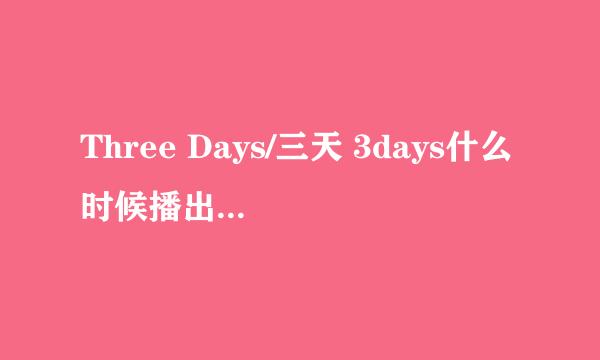 Three Days/三天 3days什么时候播出...